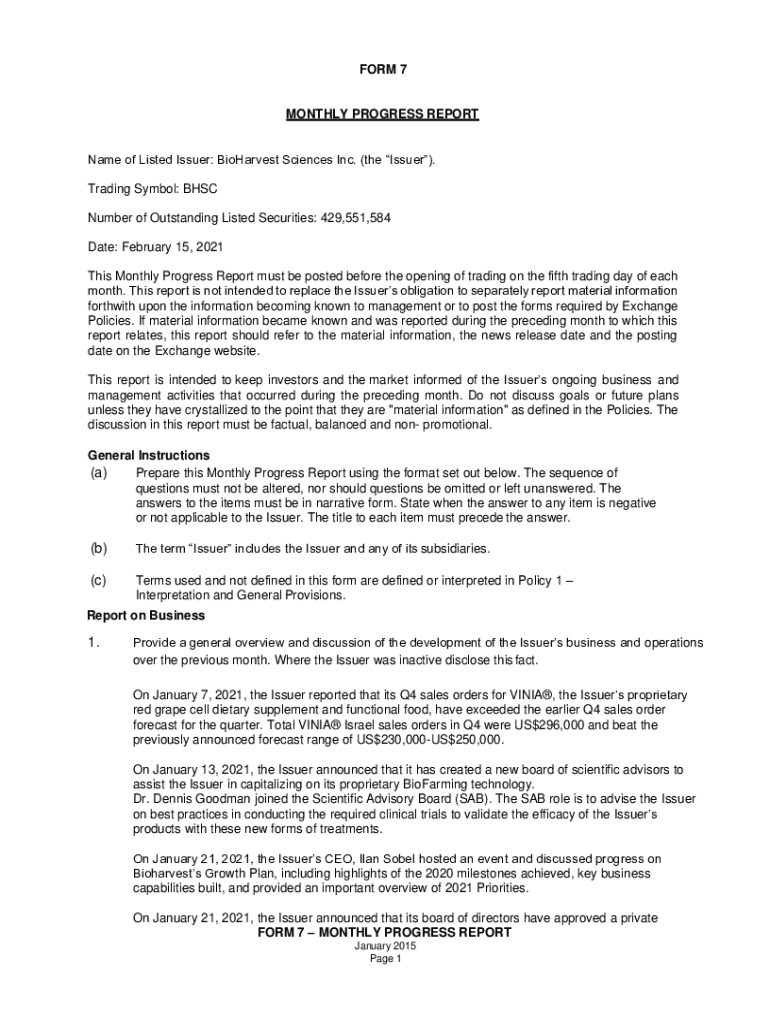 FORM 7

MONTHLY PROGRESS REPORT

Name of Listed Issuer: BioHarvest Sciences Inc. (the "Issuer").

Trading Symbol: BHSC

Number of Outstanding Listed Securities: 429,551,584

Date: February 15, 2021

This Monthly Progress Report must be posted before the opening of trading on the fifth trading day of each month. This report is not intended to replace the Issuer's obligation to separately report material information forthwith upon the information becoming known to management or to post the forms required by Exchange Policies. If material information became known and was reported during the preceding month to which this report relates, this report should refer to the material information, the news release date and the posting date on the Exchange website.

This report is intended to keep investors and the market informed of the Issuer's ongoing business and management activities that occurred during the preceding month. Do not discuss goals or future plans unless they have crystallized to the point that they are "material information" as defined in the Policies. The discussion in this report must be factual, balanced and non- promotional.

General Instructions

(a) Prepare this Monthly Progress Report using the format set out below. The sequence of questions must not be altered, nor should questions be omitted or left unanswered. The answers to the items must be in narrative form. State when the answer to any item is negative or not applicable to the Issuer. The title to each item must precede the answer.

(b) The term "Issuer" includes the Issuer and any of its subsidiaries.

(c) Terms used and not defined in this form are defined or interpreted in Policy 1 – Interpretation and General Provisions.

Report on Business

1. Provide a general overview and discussion of the development of the Issuer's business and operations over the previous month. Where the Issuer was inactive disclose this fact.

On January 7, 2021, the Issuer reported that its Q4 sales orders for VINIA®, the Issuer's proprietary red grape cell dietary supplement and functional food, have exceeded the earlier Q4 sales order forecast for the quarter. Total VINIA® Israel sales orders in Q4 were US$296,000 and beat the previously announced forecast range of US$230,000-US$250,000.

On January 13, 2021, the Issuer announced that it has created a new board of scientific advisors to assist the Issuer in capitalizing on its proprietary BioFarming technology.
Dr. Dennis Goodman joined the Scientific Advisory Board (SAB). The SAB role is to advise the Issuer on best practices in conducting the required clinical trials to validate the efficacy of the Issuer's products with these new forms of treatments.

On January 21, 2021, the Issuer's CEO, Ilan Sobel hosted an event and discussed progress on Bioharvest's Growth Plan, including highlights of the 2020 milestones achieved, key business capabilities built, and provided an important overview of 2021 Priorities.

On January 21, 2021, the Issuer announced that its board of directors have approved a private

FORM 7 – MONTHLY PROGRESS REPORT
January 2015
Page 1